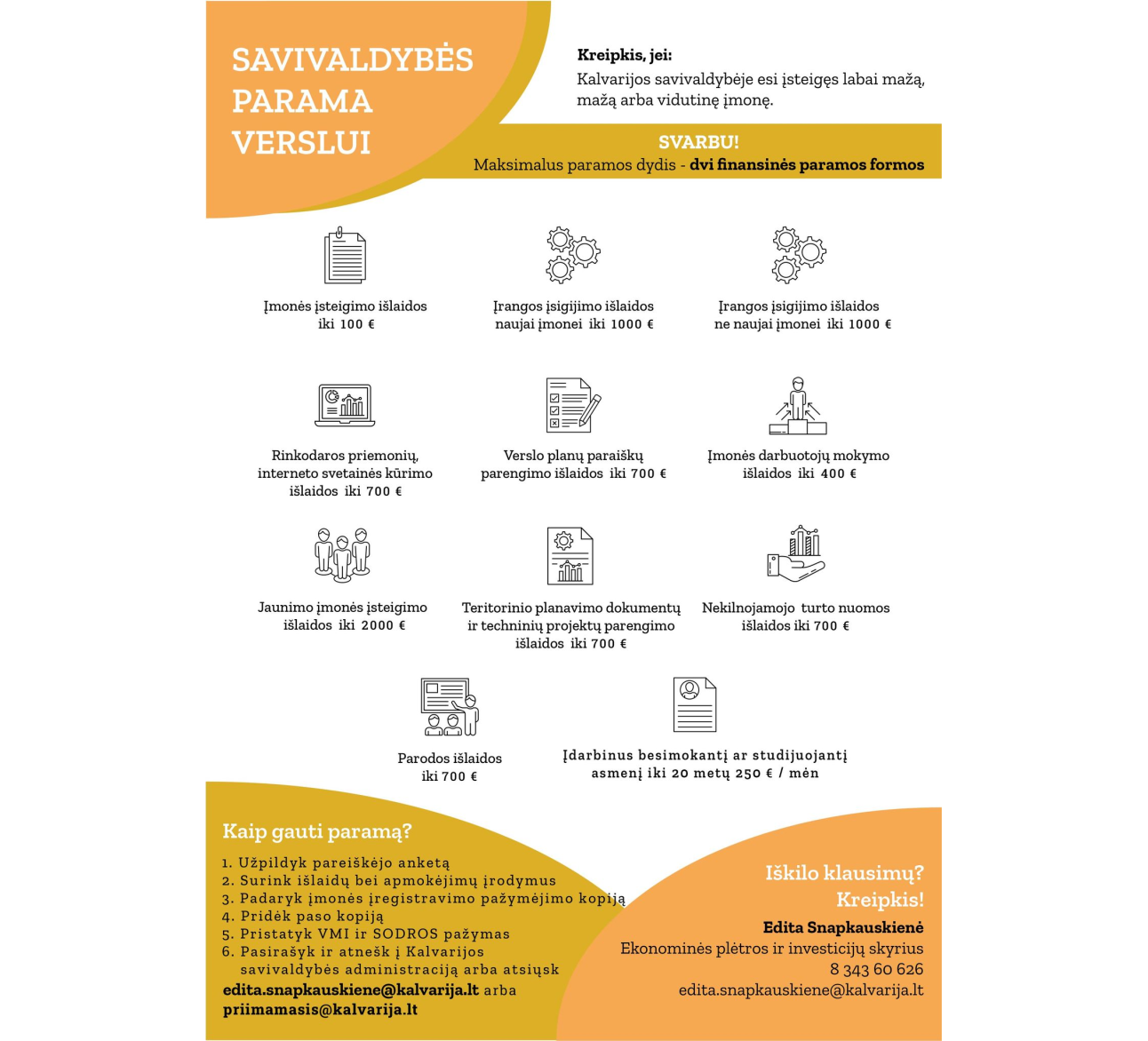 SAVIVALDYBĖS PARAMA VERSLUI

Kreipkis, jei:
Kalvarijos savivaldybėje esi įsteigęs labai mažą, mažą arba vidutinę įmonę.

SVARBU!
Maksimalus paramos dydis - dvi finansinės paramos formos

Įmonės įsteigimo išlaidos iki 100 €

Įrangos įsigijimo išlaidos naujai įmonei iki 1000 €

Įrangos įsigijimo išlaidos ne naujai įmonei iki 1000 €

Rinkodaros priemonių, interneto svetainės kūrimo išlaidos iki 700 €

Verslo planų paraiškų parengimo išlaidos iki 700 €

Įmonės darbuotojų mokymo išlaidos iki 400 €

Jaunimo įmonės įsteigimo išlaidos iki 2000 €

Teritorinio planavimo dokumentų ir techninių projektų parengimo išlaidos iki 700 €

Nekilnojamojo turto nuomos išlaidos iki 700 €

Parodos išlaidos iki 700 €

Įdarbinus besimokantį ar studijuojantį asmenį iki 20 metų 250 € / mėn

Kaip gauti paramą?
1. Užpildyk pareiškėjo anketą
2. Surink išlaidų bei apmokėjimų įrodymus
3. Padaryk įmonės įregistravimo pažymėjimo kopiją
4. Pridėk paso kopiją
5. Pristatyk VMI ir SODROS pažymas
6. Pasirašyk ir atnešk į Kalvarijos savivaldybės administraciją arba atsiųsk
edita.snapkauskiene@kalvarija.lt arba priimamasis@kalvarija.lt

Iškilo klausimų?
Kreipkis!
Edita Snapkauskienė
Ekonominės plėtros ir investicijų skyrius
8 343 60 626
edita.snapkauskiene@kalvarija.lt